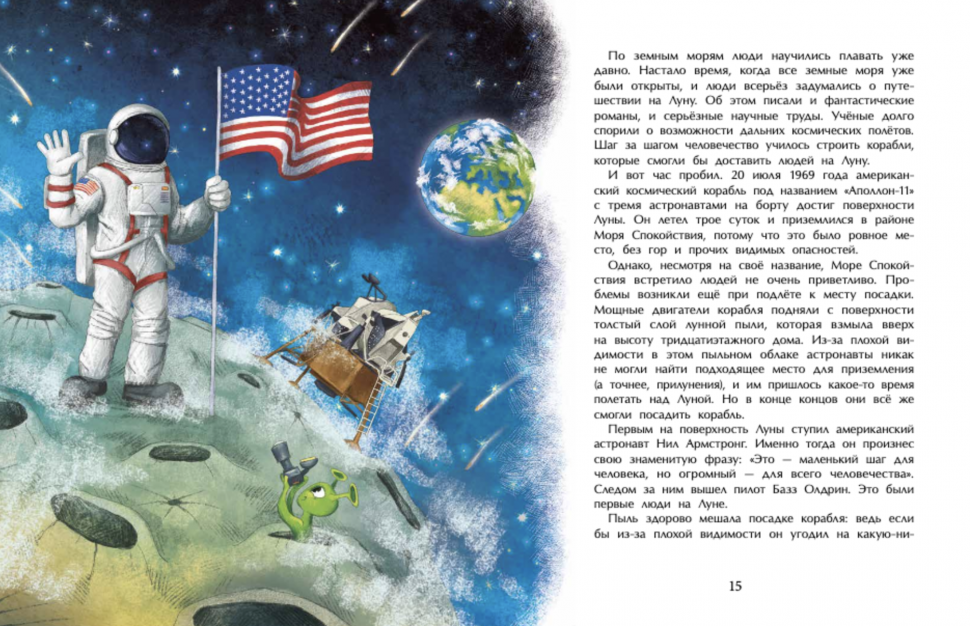 По земным морям люди научились плавать уже давно. Настало время, когда все земные моря уже были открыты, и люди всерьёз задумались о путешествии на Луну. Об этом писали и фантастические романы, и серьёзные научные труды. Учёные долго спорили о возможности дальних космических полётов. Шаг за шагом человечество училось строить корабли, которые смогли бы доставить людей на Луну.

И вот час пробил. 20 июля 1969 года американский космический корабль под названием «Аполлон-11» с тремя астронавтами на борту достиг поверхности Луны. Он летел трое суток и приземлился в районе Моря Спокойствия, потому что это было ровное место, без гор и прочих видимых опасностей.

Однако, несмотря на своё название, Море Спокойствия встретило людей не очень приветливо. Проблемы возникли ещё при подлёте к месту посадки. Мощные двигатели корабля подняли с поверхности толстый слой лунной пыли, которая взмыла вверх на высоту тридцатиэтажного дома. Из-за плохой видимости в этом пыльном облаке астронавты никак не могли найти подходящее место для приземления (а точнее, прилунения), и им пришлось какое-то время полетать над Луной. Но в конце концов они всё же смогли посадить корабль.

Первым на поверхность Луны ступил американский астронавт Нил Армстронг. Именно тогда он произнес свою знаменитую фразу: «Это — маленький шаг для человека, но огромный — для всего человечества». Следом за ним вышел пилот Базз Олдрин. Это были первые люди на Луне.

Пыль здорово мешала посадке корабля: ведь если бы из-за плохой видимости он угодил на какую-ни-

15